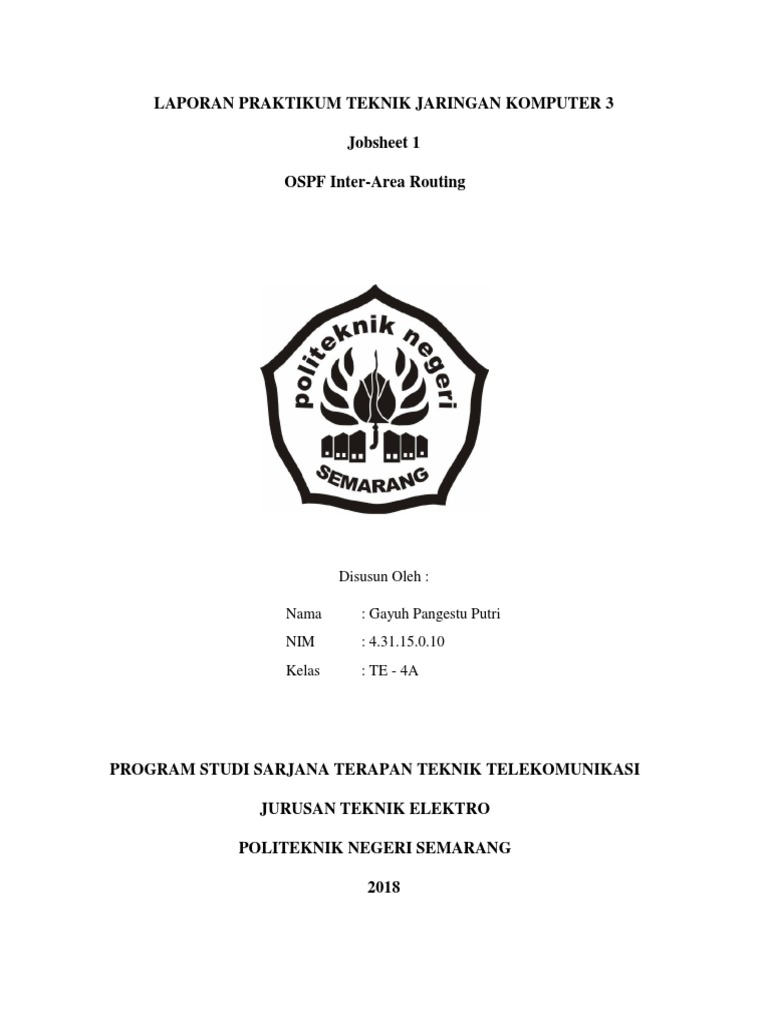 LAPORAN PRAKTIKUM TEKNIK JARINGAN KOMPUTER 3

Jobsheet 1

OSPF Inter-Area Routing

politeknik negeri

SEMARANG

Disusun Oleh :

Nama : Gayuh Pangestu Putri

NIM : 4.31.15.0.10

Kelas : TE - 4A

PROGRAM STUDI SARJANA TERAPAN TEKNIK TELEKOMUNIKASI

JURUSAN TEKNIK ELEKTRO

POLITEKNIK NEGERI SEMARANG

2018